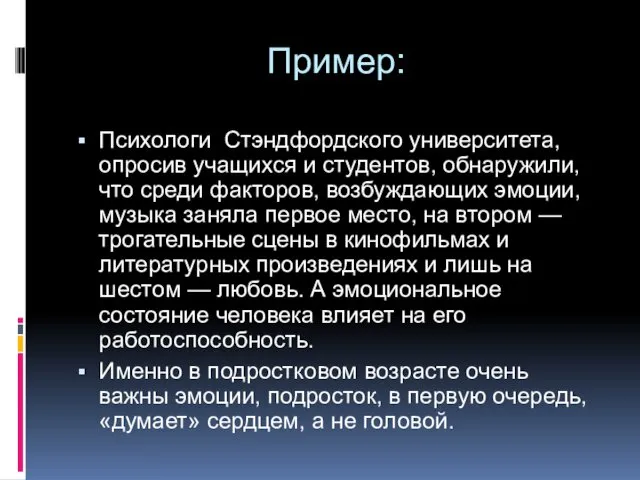 Пример:

▪ Психологи Стэндфордского университета, опросив учащихся и студентов, обнаружили, что среди факторов, возбуждающих эмоции, музыка заняла первое место, на втором — трогательные сцены в кинофильмах и литературных произведениях и лишь на шестом — любовь. А эмоциональное состояние человека влияет на его работоспособность.

▪ Именно в подростковом возрасте очень важны эмоции, подросток, в первую очередь, «думает» сердцем, а не головой.